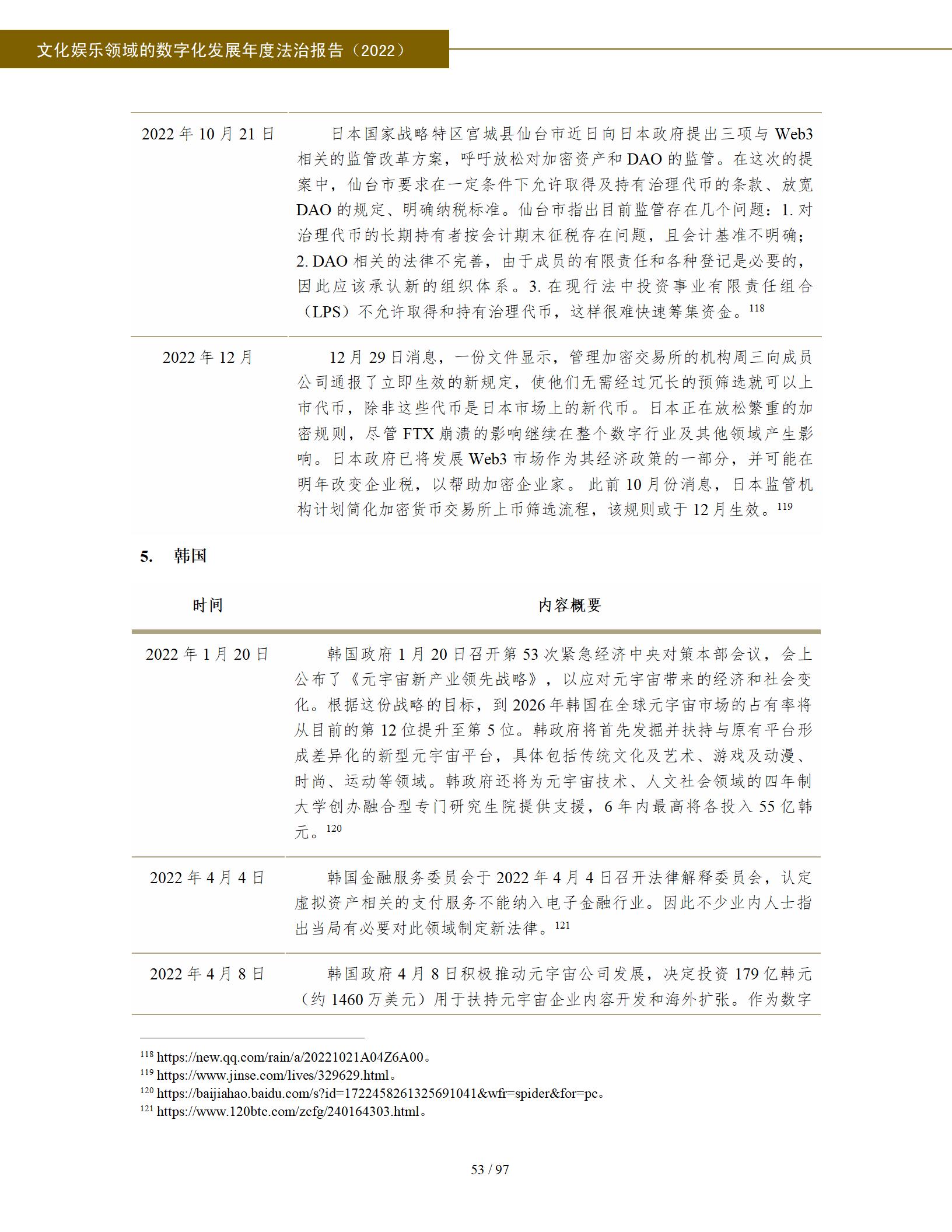 文化娱乐领域的数字化发展年度法治报告（2022）

| | |
|---|---|
| 2022 年 10 月 21 日 | 日本国家战略特区宫城县仙台市近日向日本政府提出三项与 Web3 相关的监管改革方案，呼吁放松对加密资产和 DAO 的监管。在这次的提案中，仙台市要求在一定条件下允许取得及持有治理代币的条款、放宽 DAO 的规定、明确纳税标准。仙台市指出目前监管存在几个问题：1. 对治理代币的长期持有者按会计期末征税存在问题，且会计基准不明确；2. DAO 相关的法律不完善，由于成员的有限责任和各种登记是必要的，因此应该承认新的组织体系。3. 在现行法中投资事业有限责任组合（LPS）不允许取得和持有治理代币，这样很难快速筹集资金。$^{118}$ |
| 2022 年 12 月 | 12 月 29 日消息，一份文件显示，管理加密交易所的机构周三向成员公司通报了立即生效的新规定，使他们无需经过冗长的预筛选就可以上市代币，除非这些代币是日本市场上的新代币。日本正在放松繁重的加密规则，尽管 FTX 崩溃的影响继续在整个数字行业及其他领域产生影响。日本政府已将发展 Web3 市场作为其经济政策的一部分，并可能在明年改变企业税，以帮助加密企业家。 此前 10 月份消息，日本监管机构计划简化加密货币交易所上币筛选流程，该规则或于 12 月生效。$^{119}$ |

5. 韩国

| 时间 | 内容概要 |
|---|---|
| 2022 年 1 月 20 日 | 韩国政府 1 月 20 日召开第 53 次紧急经济中央对策本部会议，会上公布了《元宇宙新产业领先战略》，以应对元宇宙带来的经济和社会变化。根据这份战略的目标，到 2026 年韩国在全球元宇宙市场的占有率将从目前的第 12 位提升至第 5 位。韩政府将首先发掘并扶持与原有平台形成差异化的新型元宇宙平台，具体包括传统文化及艺术、游戏及动漫、时尚、运动等领域。韩政府还将为元宇宙技术、人文社会领域的四年制大学创办融合型专门研究生院提供支援，6 年内最高将各投入 55 亿韩元。$^{120}$ |
| 2022 年 4 月 4 日 | 韩国金融服务委员会于 2022 年 4 月 4 日召开法律解释委员会，认定虚拟资产相关的支付服务不能纳入电子金融行业。因此不少业内人士指出当局有必要对此领域制定新法律。$^{121}$ |
| 2022 年 4 月 8 日 | 韩国政府 4 月 8 日积极推动元宇宙公司发展，决定投资 179 亿韩元（约 1460 万美元）用于扶持元宇宙企业内容开发和海外扩张。作为数字 |

$^{118}$ https://new.qq.com/rain/a/20221021A04Z6A00。
$^{119}$ https://www.jinse.com/lives/329629.html。
$^{120}$ https://baijiahao.baidu.com/s?id=1722458261325691041&wfr=spider&for=pc。
$^{121}$ https://www.120btc.com/zcfg/240164303.html。

53 / 97